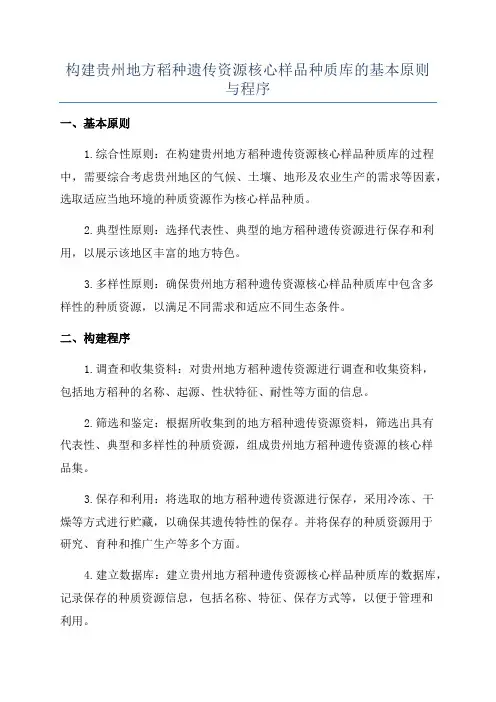 构建贵州地方稻种遗传资源核心样品种质库的基本原则与程序

一、基本原则

1.综合性原则：在构建贵州地方稻种遗传资源核心样品种质库的过程中，需要综合考虑贵州地区的气候、土壤、地形及农业生产的需求等因素，选取适应当地环境的种质资源作为核心样品种质。

2.典型性原则：选择代表性、典型的地方稻种遗传资源进行保存和利用，以展示该地区丰富的地方特色。

3.多样性原则：确保贵州地方稻种遗传资源核心样品种质库中包含多样性的种质资源，以满足不同需求和适应不同生态条件。

二、构建程序

1.调查和收集资料：对贵州地方稻种遗传资源进行调查和收集资料，包括地方稻种的名称、起源、性状特征、耐性等方面的信息。

2.筛选和鉴定：根据所收集到的地方稻种遗传资源资料，筛选出具有代表性、典型和多样性的种质资源，组成贵州地方稻种遗传资源的核心样品集。

3.保存和利用：将选取的地方稻种遗传资源进行保存，采用冷冻、干燥等方式进行贮藏，以确保其遗传特性的保存。并将保存的种质资源用于研究、育种和推广生产等多个方面。

4.建立数据库：建立贵州地方稻种遗传资源核心样品种质库的数据库，记录保存的种质资源信息，包括名称、特征、保存方式等，以便于管理和利用。